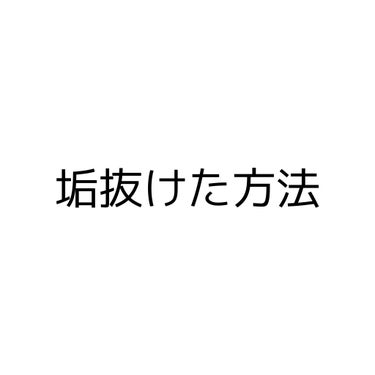 垢抜けた方法